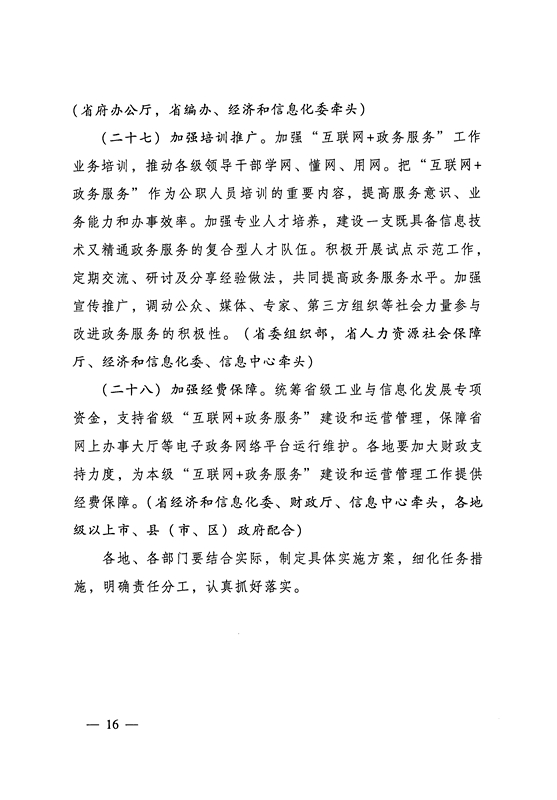 （省府办公厅，省编办、经济和信息化委牵头）

（二十七）加强培训推广。加强“互联网+政务服务”工作业务培训，推动各级领导干部学网、懂网、用网。把“互联网+政务服务”作为公职人员培训的重要内容，提高服务意识、业务能力和办事效率。加强专业人才培养，建设一支既具备信息技术又精通政务服务的复合型人才队伍。积极开展试点示范工作，定期交流、研讨及分享经验做法，共同提高政务服务水平。加强宣传推广，调动公众、媒体、专家、第三方组织等社会力量参与改进政务服务的积极性。（省委组织部，省人力资源社会保障厅、经济和信息化委、信息中心牵头）

（二十八）加强经费保障。统筹省级工业与信息化发展专项资金，支持省级“互联网+政务服务”建设和运营管理，保障省网上办事大厅等电子政务网络平台运行维护。各地要加大财政支持力度，为本级“互联网+政务服务”建设和运营管理工作提供经费保障。（省经济和信息化委、财政厅、信息中心牵头，各地级以上市、县（市、区）政府配合）

各地、各部门要结合实际，制定具体实施方案，细化任务措施，明确责任分工，认真抓好落实。

— 16 —